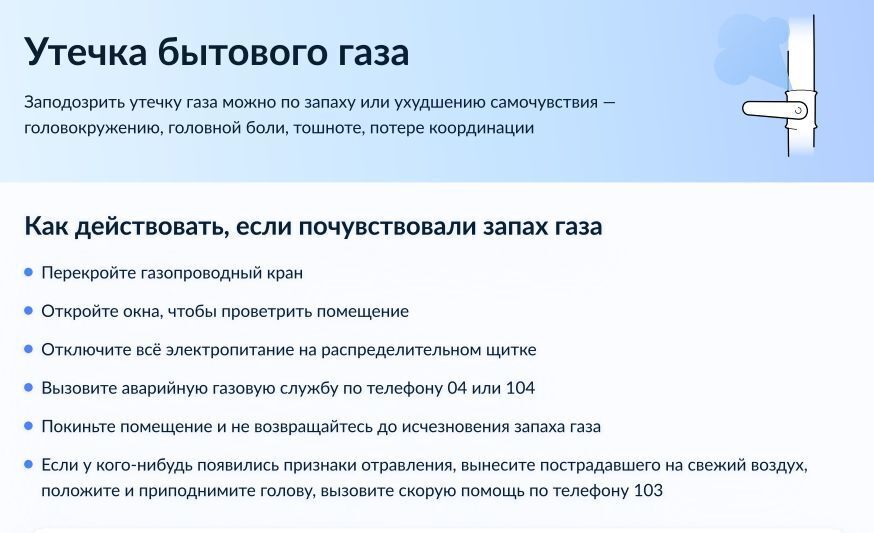 Утечка бытового газа

Заподозрить утечку газа можно по запаху или ухудшению самочувствия — головокружению, головной боли, тошноте, потере координации

Как действовать, если почувствовали запах газа

• Перекройте газопроводный кран
• Откройте окна, чтобы проветрить помещение
• Отключите всё электропитание на распределительном щитке
• Вызовите аварийную газовую службу по телефону 04 или 104
• Покиньте помещение и не возвращайтесь до исчезновения запаха газа
• Если у кого-нибудь появились признаки отравления, вынесите пострадавшего на свежий воздух, положите и приподнимите голову, вызовите скорую помощь по телефону 103